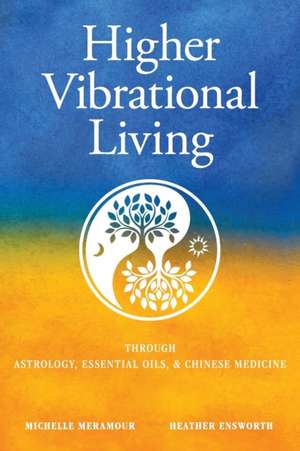 Higher Vibrational Living

THROUGH
ASTROLOGY, ESSENTIAL OILS, & CHINESE MEDICINE

MICHELLE MERAMOUR HEATHER ENSWORTH